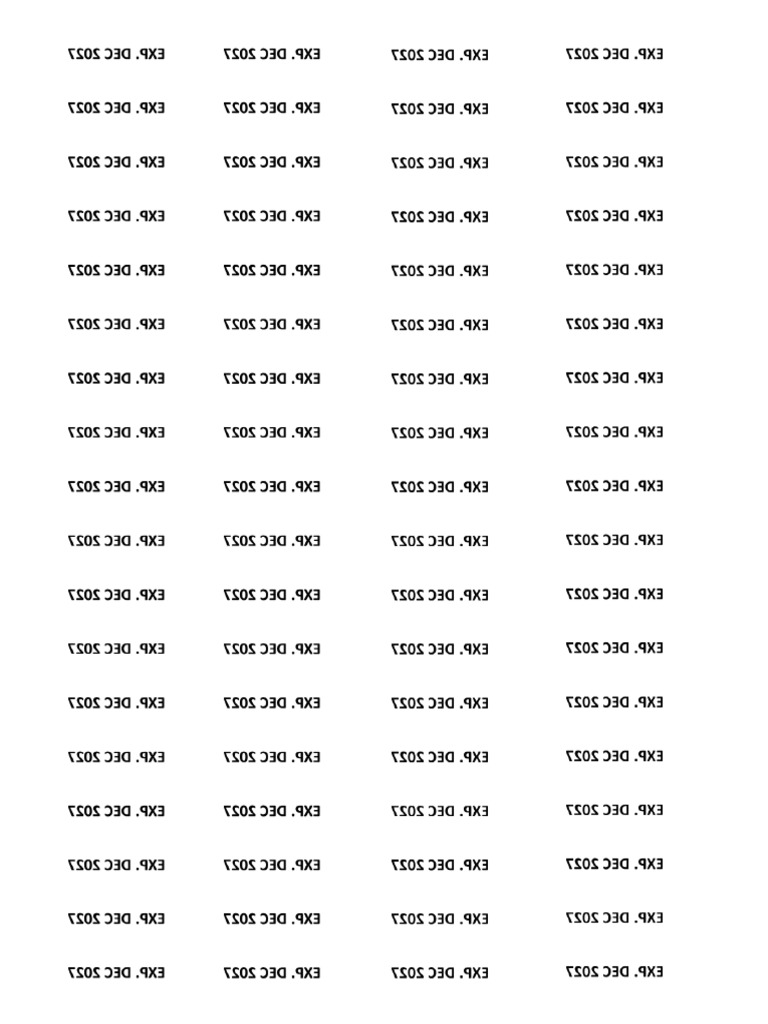 EXP. DEC 2027 EXP. DEC 2027 EXP. DEC 2027 EXP. DEC 2027
EXP. DEC 2027 EXP. DEC 2027 EXP. DEC 2027 EXP. DEC 2027
EXP. DEC 2027 EXP. DEC 2027 EXP. DEC 2027 EXP. DEC 2027
EXP. DEC 2027 EXP. DEC 2027 EXP. DEC 2027 EXP. DEC 2027
EXP. DEC 2027 EXP. DEC 2027 EXP. DEC 2027 EXP. DEC 2027
EXP. DEC 2027 EXP. DEC 2027 EXP. DEC 2027 EXP. DEC 2027
EXP. DEC 2027 EXP. DEC 2027 EXP. DEC 2027 EXP. DEC 2027
EXP. DEC 2027 EXP. DEC 2027 EXP. DEC 2027 EXP. DEC 2027
EXP. DEC 2027 EXP. DEC 2027 EXP. DEC 2027 EXP. DEC 2027
EXP. DEC 2027 EXP. DEC 2027 EXP. DEC 2027 EXP. DEC 2027
EXP. DEC 2027 EXP. DEC 2027 EXP. DEC 2027 EXP. DEC 2027
EXP. DEC 2027 EXP. DEC 2027 EXP. DEC 2027 EXP. DEC 2027
EXP. DEC 2027 EXP. DEC 2027 EXP. DEC 2027 EXP. DEC 2027
EXP. DEC 2027 EXP. DEC 2027 EXP. DEC 2027 EXP. DEC 2027
EXP. DEC 2027 EXP. DEC 2027 EXP. DEC 2027 EXP. DEC 2027
EXP. DEC 2027 EXP. DEC 2027 EXP. DEC 2027 EXP. DEC 2027
EXP. DEC 2027 EXP. DEC 2027 EXP. DEC 2027 EXP. DEC 2027
EXP. DEC 2027 EXP. DEC 2027 EXP. DEC 2027 EXP. DEC 2027